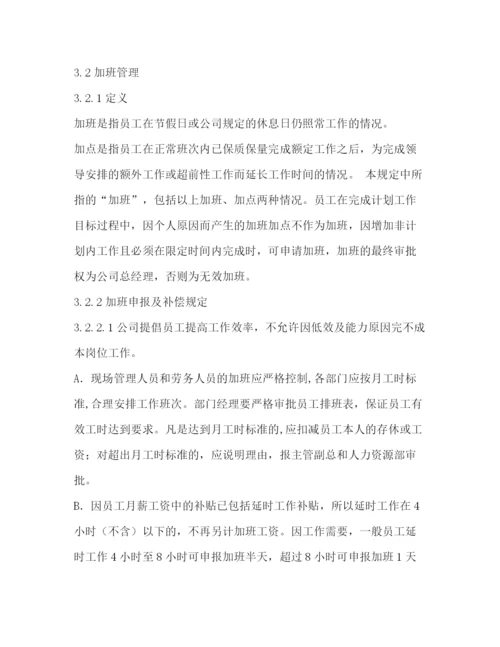 3.2 加班管理

3.2.1 定义

加班是指员工在节假日或公司规定的休息日仍照常工作的情况。

加点是指员工在正常班次内已保质保量完成额定工作之后，为完成领导安排的额外工作或超前性工作而延长工作时间的情况。 本规定中所指的“加班”，包括以上加班、加点两种情况。员工在完成计划工作目标过程中，因个人原因而产生的加班加点不作为加班，因增加非计划内工作且必须在限定时间内完成时，可申请加班，加班的最终审批权为公司总经理，否则为无效加班。

3.2.2 加班申报及补偿规定

3.2.2.1 公司提倡员工提高工作效率，不允许因低效及能力原因完不成本岗位工作。

A. 现场管理人员和劳务人员的加班应严格控制，各部门应按月工时标准，合理安排工作班次。部门经理要严格审批员工排班表，保证员工有效工时达到要求。凡是达到月工时标准的，应扣减员工本人的存休或工资；对超出月工时标准的，应说明理由，报主管副总和人力资源部审批。

B. 因员工月薪工资中的补贴已包括延时工作补贴，所以延时工作在 4 小时（不含）以下的，不再另计加班工资。因工作需要，一般员工延时工作 4 小时至 8 小时可申报加班半天，超过 8 小时可申报加班 1 天